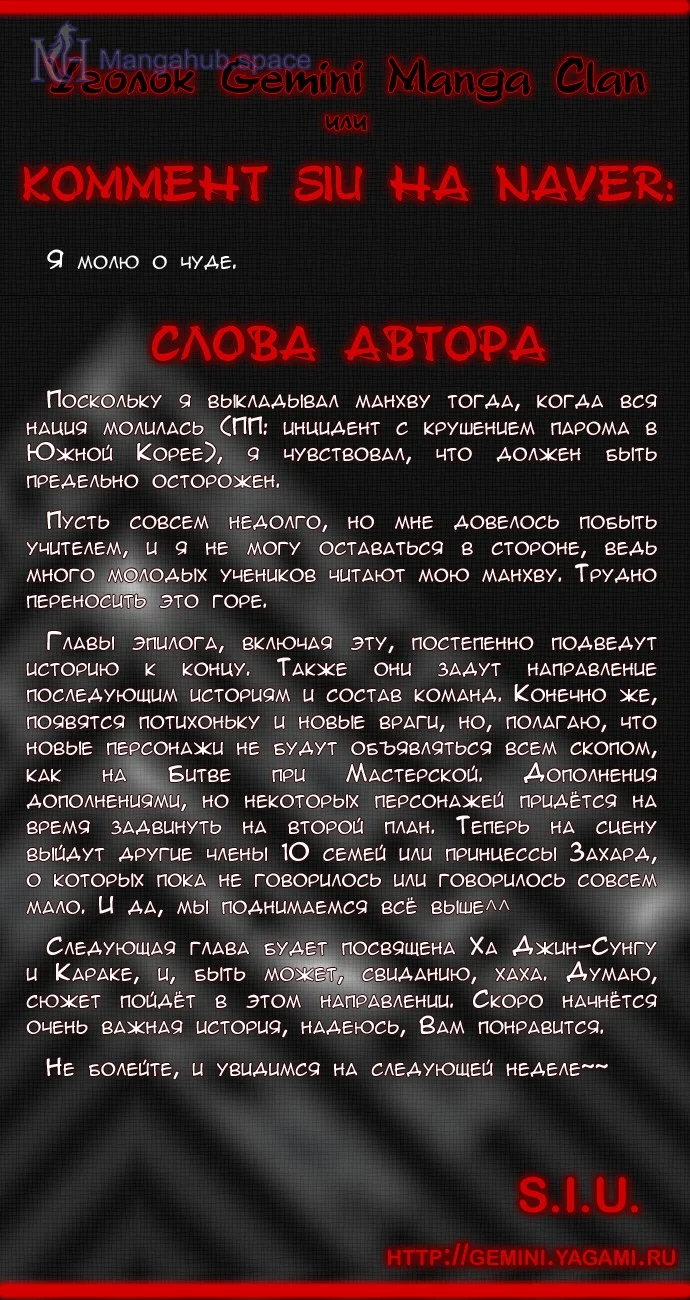 Mangahub.space
Уголок Gemini Manga Clan
или
КОММЕНТ SIU НА NAVER:

Я молю о чуде.

СЛОВА АВТОРА

Поскольку я выкладывал манхву тогда, когда вся нация молилась (ПП: инцидент с крушением парома в Южной Корее), я чувствовал, что должен быть предельно осторожен.

Пусть совсем недолго, но мне довелось побыть учителем, и я не могу оставаться в стороне, ведь много молодых учеников читают мою манхву. Трудно переносить это горе.

Главы эпилога, включая эту, постепенно подведут историю к концу. Также они зададут направление последующим историям и состав команд. Конечно же, появятся потихоньку и новые враги, но, полагаю, что новые персонажи не будут объявляться всем скопом, как на Битве при Мастерской. Дополнения дополнениями, но некоторых персонажей придётся на время задвинуть на второй план. Теперь на сцену выйдут другие члены 10 семей или принцессы Захард, о которых пока не говорилось или говорилось совсем мало. И да, мы поднимаемся всё выше^^

Следующая глава будет посвящена Ха Джин-Сунгу и Караке, и, быть может, свиданию, хаха. Думаю, сюжет пойдёт в этом направлении. Скоро начнётся очень важная история, надеюсь, Вам понравится.

Не болейте, и увидимся на следующей неделе~~

S.I.U.

HTTP://GEMINI.YAGAMI.RU